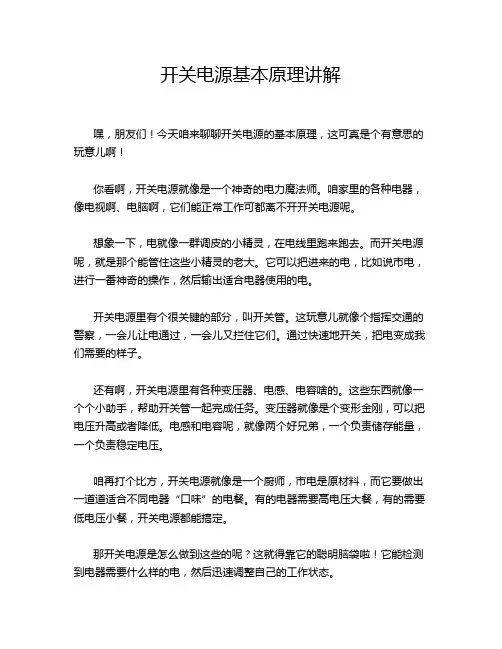 开关电源基本原理讲解

嘿，朋友们！今天咱来聊聊开关电源的基本原理，这可真是个有意思的玩意儿啊！

你看啊，开关电源就像是一个神奇的电力魔法师。咱家里的各种电器，像电视啊、电脑啊，它们能正常工作可都离不开开关电源呢。

想象一下，电就像一群调皮的小精灵，在电线里跑来跑去。而开关电源呢，就是那个能管住这些小精灵的老大。它可以把进来的电，比如说市电，进行一番神奇的操作，然后输出适合电器使用的电。

开关电源里有个很关键的部分，叫开关管。这玩意儿就像个指挥交通的警察，一会儿让电通过，一会儿又拦住它们。通过快速地开关，把电变成我们需要的样子。

还有啊，开关电源里有各种变压器、电感、电容啥的。这些东西就像一个个小助手，帮助开关管一起完成任务。变压器就像是个变形金刚，可以把电压升高或者降低。电感和电容呢，就像两个好兄弟，一个负责储存能量，一个负责稳定电压。

咱再打个比方，开关电源就像是一个厨师，市电是原材料，而它要做出一道道适合不同电器“口味”的电餐。有的电器需要高电压大餐，有的需要低电压小餐，开关电源都能搞定。

那开关电源是怎么做到这些的呢？这就得靠它的聪明脑袋啦！它能检测到电器需要什么样的电，然后迅速调整自己的工作状态。